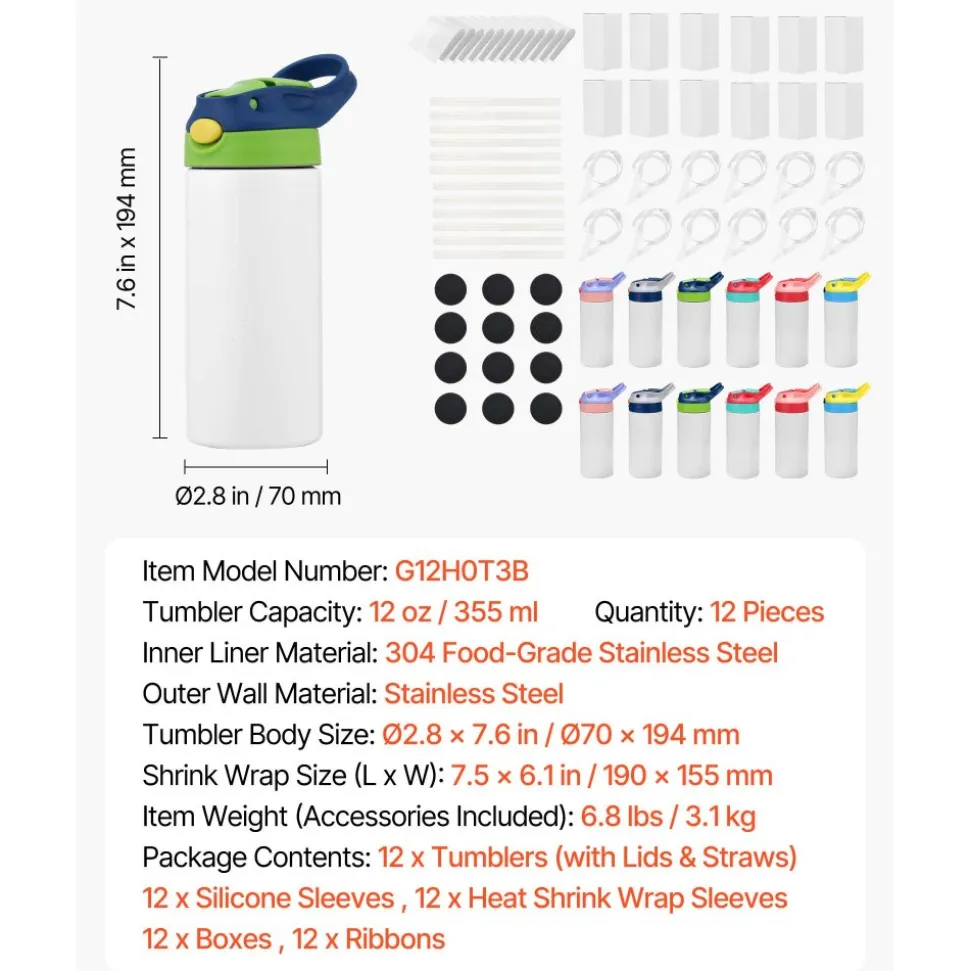 7.6 in x 194 mm

Ø2.8 in / 70 mm

Item Model Number: G12H0T3B
Tumbler Capacity: 12 oz / 355 ml Quantity: 12 Pieces
Inner Liner Material: 304 Food-Grade Stainless Steel
Outer Wall Material: Stainless Steel
Tumbler Body Size: Ø2.8 × 7.6 in / Ø70 × 194 mm
Shrink Wrap Size (L x W): 7.5 × 6.1 in / 190 × 155 mm
Item Weight (Accessories Included): 6.8 lbs / 3.1 kg
Package Contents: 12 x Tumblers (with Lids & Straws)
12 x Silicone Sleeves , 12 x Heat Shrink Wrap Sleeves
12 x Boxes , 12 x Ribbons